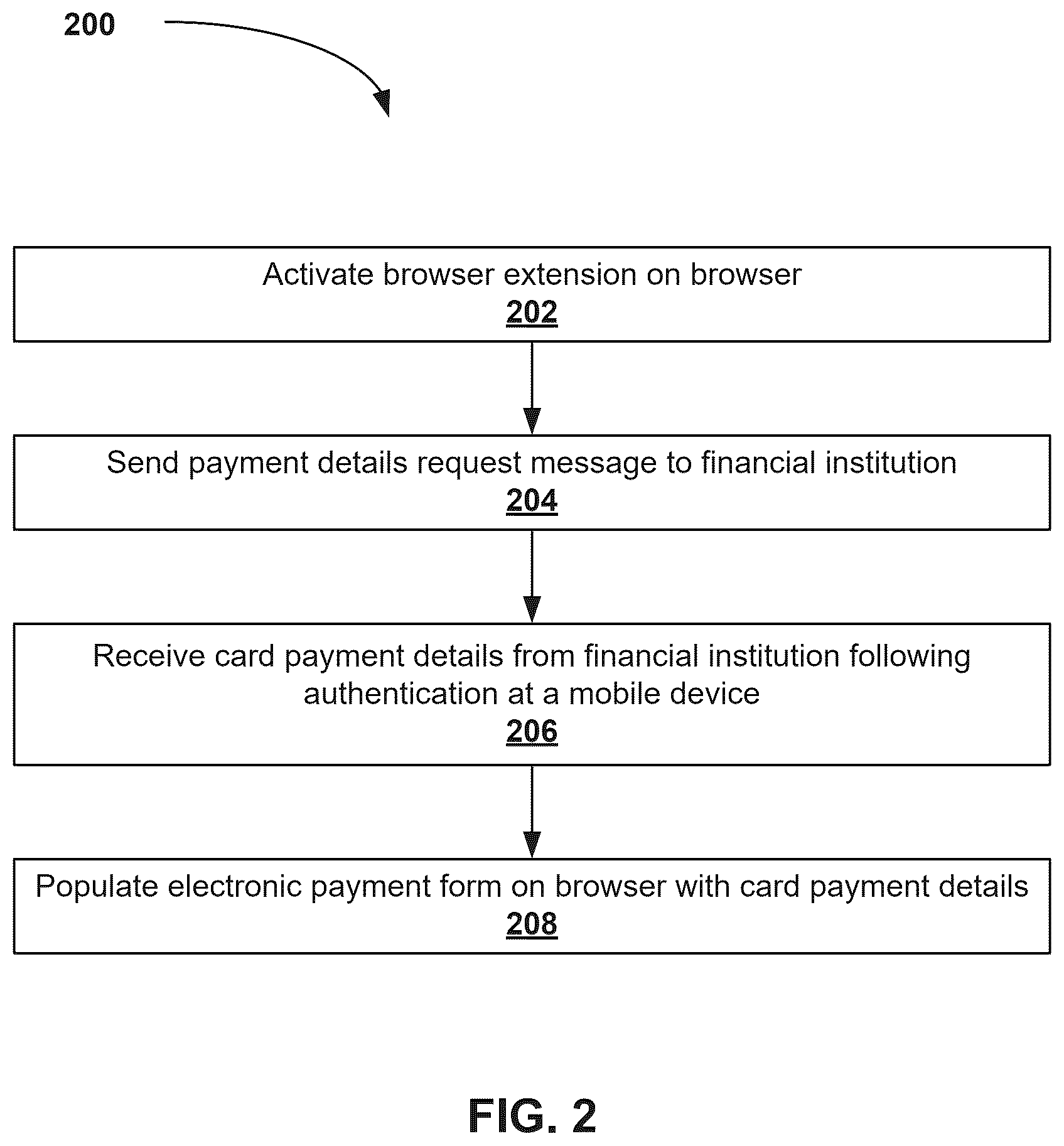 200

Activate browser extension on browser
202

Send payment details request message to financial institution
204

Receive card payment details from financial institution following authentication at a mobile device
206

Populate electronic payment form on browser with card payment details
208

FIG. 2